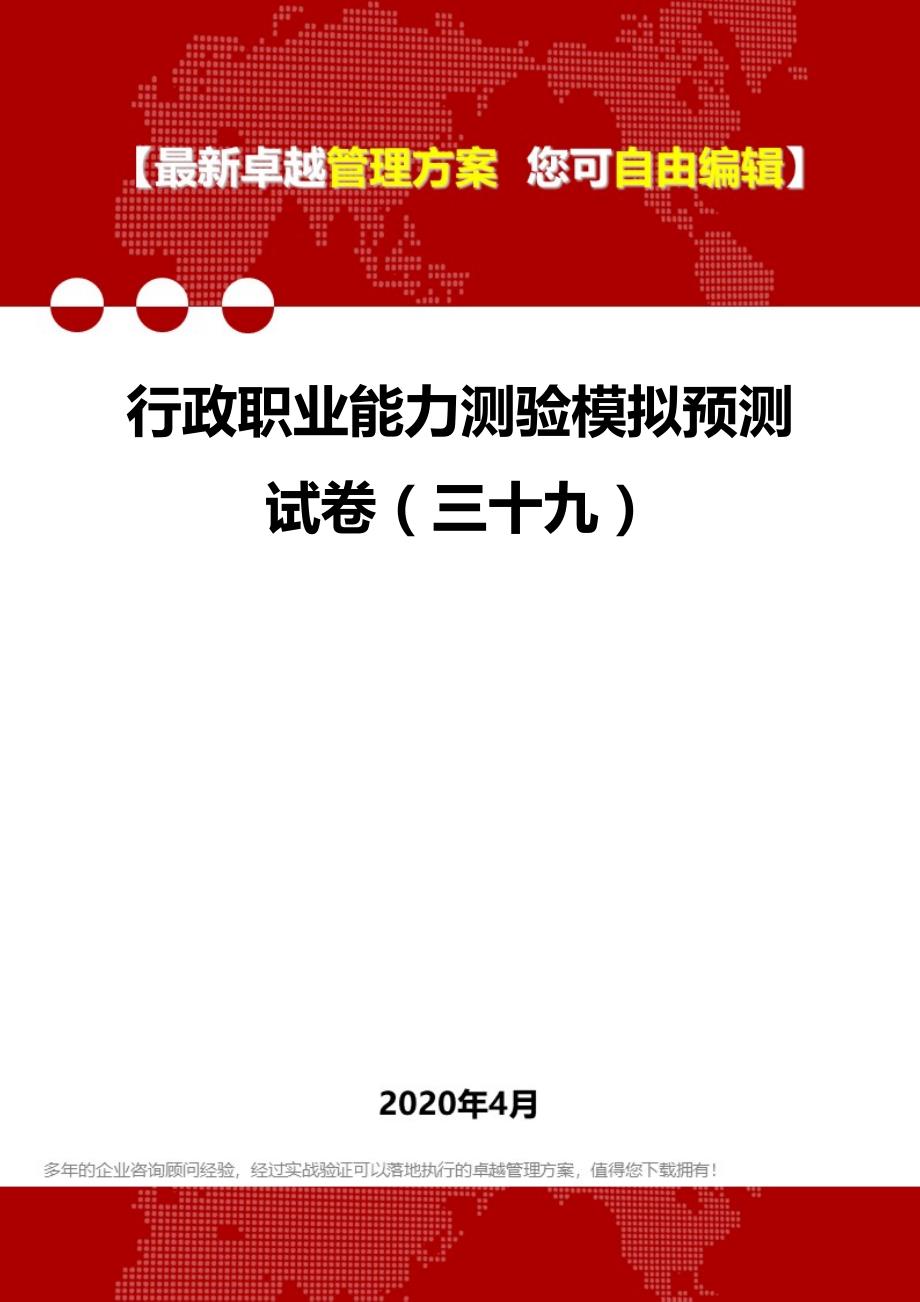 【最新卓越管理方案 您可自由编辑】

行政职业能力测验模拟预测试卷（三十九）

2020年4月

多年的企业咨询顾问经验，经过实战验证可以落地执行的卓越管理方案，值得您下载拥有！